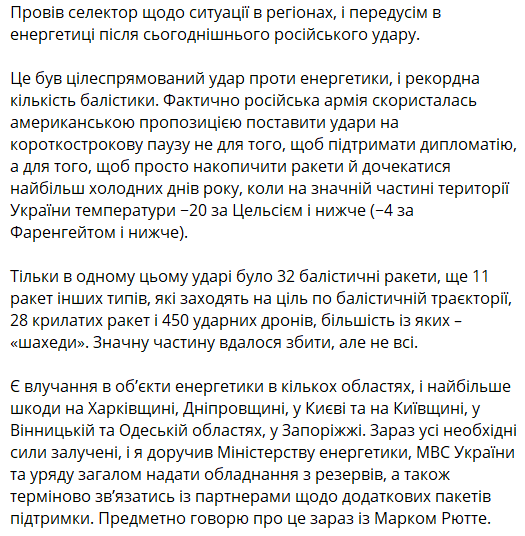 Провів селектор щодо ситуації в регіонах, і передусім в енергетиці після сьогоднішнього російського удару.

Це був цілеспрямований удар проти енергетики, і рекордна кількість балістики. Фактично російська армія скористалась американською пропозицією поставити удари на короткострокову паузу не для того, щоб підтримати дипломатію, а для того, щоб просто накопичити ракети й дочекатися найбільш холодних днів року, коли на значній частині території України температури −20 за Цельсієм і нижче (−4 за Фаренгейтом і нижче).

Тільки в одному цьому ударі було 32 балістичні ракети, ще 11 ракет інших типів, які заходять на ціль по балістичній траєкторії, 28 крилатих ракет і 450 ударних дронів, більшість із яких – «шахеди». Значну частину вдалося збити, але не всі.

Є влучання в об'єкти енергетики в кількох областях, і найбільше шкоди на Харківщині, Дніпровщині, у Києві та на Київщині, у Вінницькій та Одеській областях, у Запоріжжі. Зараз усі необхідні сили залучені, і я доручив Міністерству енергетики, МВС України та уряду загалом надати обладнання з резервів, а також терміново зв'язатись із партнерами щодо додаткових пакетів підтримки. Предметно говорю про це зараз із Марком Рютте.